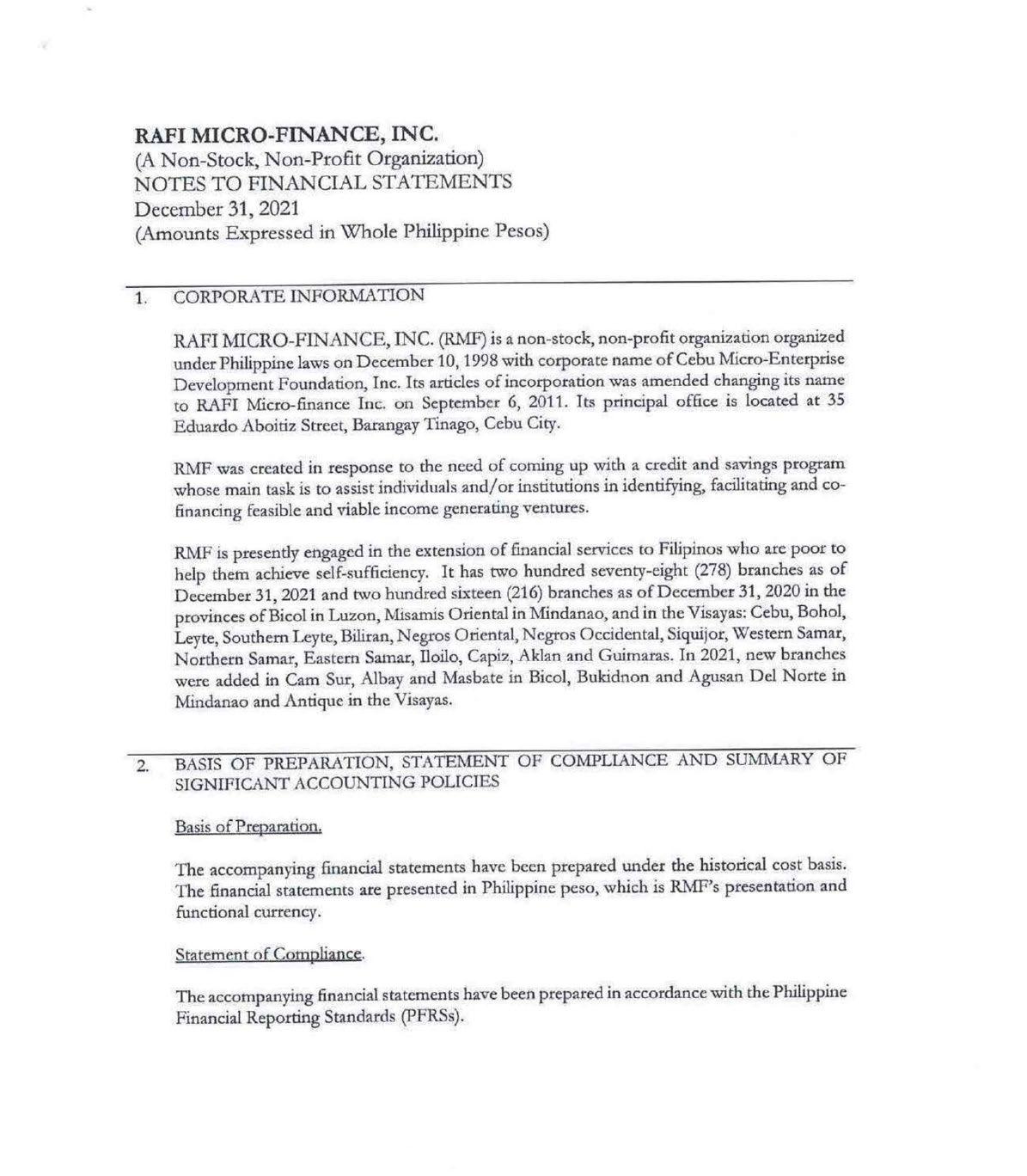 RAFI MICRO-FINANCE, INC.
(A Non-Stock, Non-Profit Organization)
NOTES TO FINANCIAL STATEMENTS
December 31, 2021
(Amounts Expressed in Whole Philippine Pesos)

1. CORPORATE INFORMATION

RAFI MICRO-FINANCE, INC. (RMF) is a non-stock, non-profit organization organized under Philippine laws on December 10, 1998 with corporate name of Cebu Micro-Enterprise Development Foundation, Inc. Its articles of incorporation was amended changing its name to RAFI Micro-finance Inc. on September 6, 2011. Its principal office is located at 35 Eduardo Aboitiz Street, Barangay Tinago, Cebu City.

RMF was created in response to the need of coming up with a credit and savings program whose main task is to assist individuals and/or institutions in identifying, facilitating and co-financing feasible and viable income generating ventures.

RMF is presently engaged in the extension of financial services to Filipinos who are poor to help them achieve self-sufficiency. It has two hundred seventy-eight (278) branches as of December 31, 2021 and two hundred sixteen (216) branches as of December 31, 2020 in the provinces of Bicol in Luzon, Misamis Oriental in Mindanao, and in the Visayas: Cebu, Bohol, Leyte, Southern Leyte, Biliran, Negros Oriental, Negros Occidental, Siquijor, Western Samar, Northern Samar, Eastern Samar, Iloilo, Capiz, Aklan and Guimaras. In 2021, new branches were added in Cam Sur, Albay and Masbate in Bicol, Bukidnon and Agusan Del Norte in Mindanao and Antique in the Visayas.

2. BASIS OF PREPARATION, STATEMENT OF COMPLIANCE AND SUMMARY OF SIGNIFICANT ACCOUNTING POLICIES

Basis of Preparation.

The accompanying financial statements have been prepared under the historical cost basis. The financial statements are presented in Philippine peso, which is RMF's presentation and functional currency.

Statement of Compliance.

The accompanying financial statements have been prepared in accordance with the Philippine Financial Reporting Standards (PFRSs).